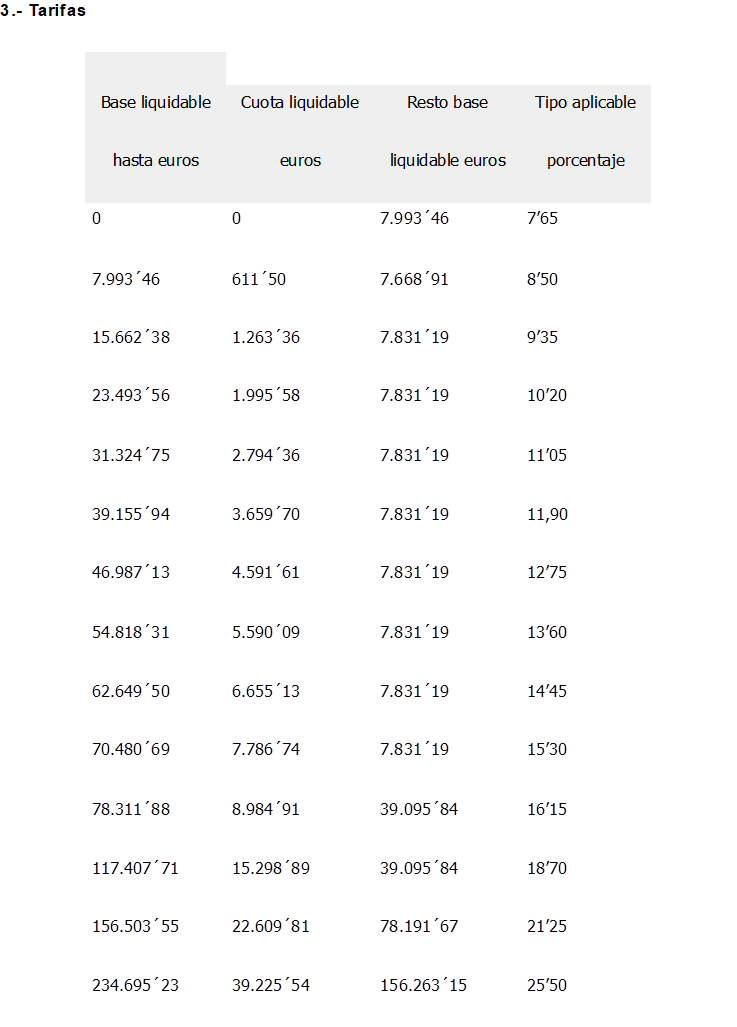 3.- Tarifas

| Base liquidable hasta euros | Cuota liquidable euros | Resto base liquidable euros | Tipo aplicable porcentaje |
|---|---|---|---|
| 0 | 0 | 7.993´46 | 7'65 |
| 7.993´46 | 611´50 | 7.668´91 | 8'50 |
| 15.662´38 | 1.263´36 | 7.831´19 | 9'35 |
| 23.493´56 | 1.995´58 | 7.831´19 | 10'20 |
| 31.324´75 | 2.794´36 | 7.831´19 | 11'05 |
| 39.155´94 | 3.659´70 | 7.831´19 | 11,90 |
| 46.987´13 | 4.591´61 | 7.831´19 | 12'75 |
| 54.818´31 | 5.590´09 | 7.831´19 | 13'60 |
| 62.649´50 | 6.655´13 | 7.831´19 | 14'45 |
| 70.480´69 | 7.786´74 | 7.831´19 | 15'30 |
| 78.311´88 | 8.984´91 | 39.095´84 | 16'15 |
| 117.407´71 | 15.298´89 | 39.095´84 | 18'70 |
| 156.503´55 | 22.609´81 | 78.191´67 | 21'25 |
| 234.695´23 | 39.225´54 | 156.263´15 | 25'50 |